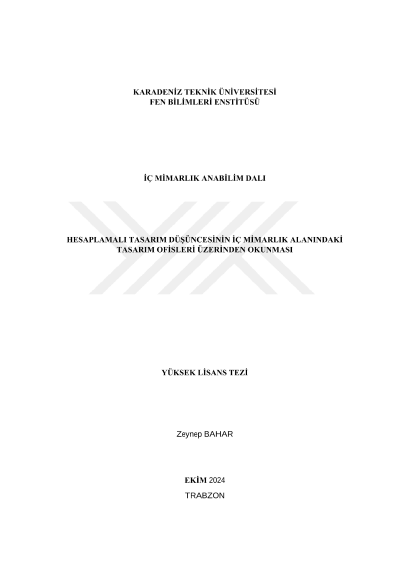 KARADENİZ TEKNİK ÜNİVERSİTESİ
FEN BİLİMLERİ ENSTİTÜSÜ

İÇ MİMARLIK ANABİLİM DALI

HESAPLAMALI TASARIM DÜŞÜNCESİNİN İÇ MİMARLIK ALANINDAKİ
TASARIM OFİSLERİ ÜZERİNDEN OKUNMASI

YÜKSEK LİSANS TEZİ

Zeynep BAHAR

EKİM 2024
TRABZON